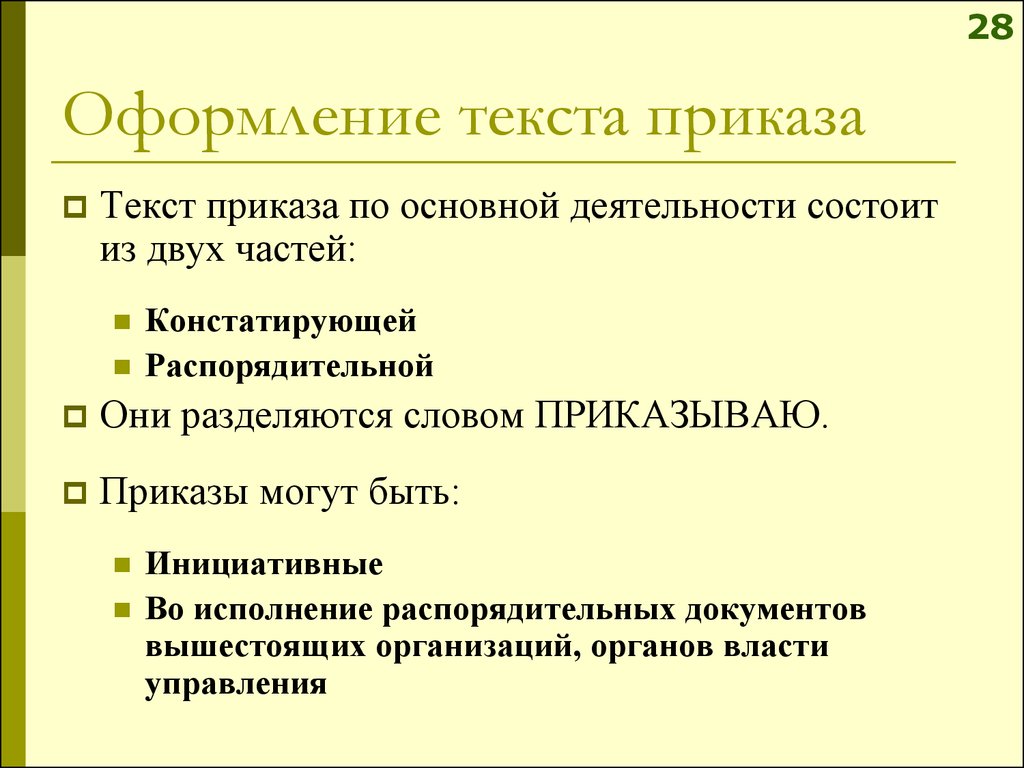 28

Оформление текста приказа

Текст приказа по основной деятельности состоит из двух частей:

Констатирующей

Распорядительной

Они разделяются словом ПРИКАЗЫВАЮ.

Приказы могут быть:

Инициативные

Во исполнение распорядительных документов вышестоящих организаций, органов власти управления